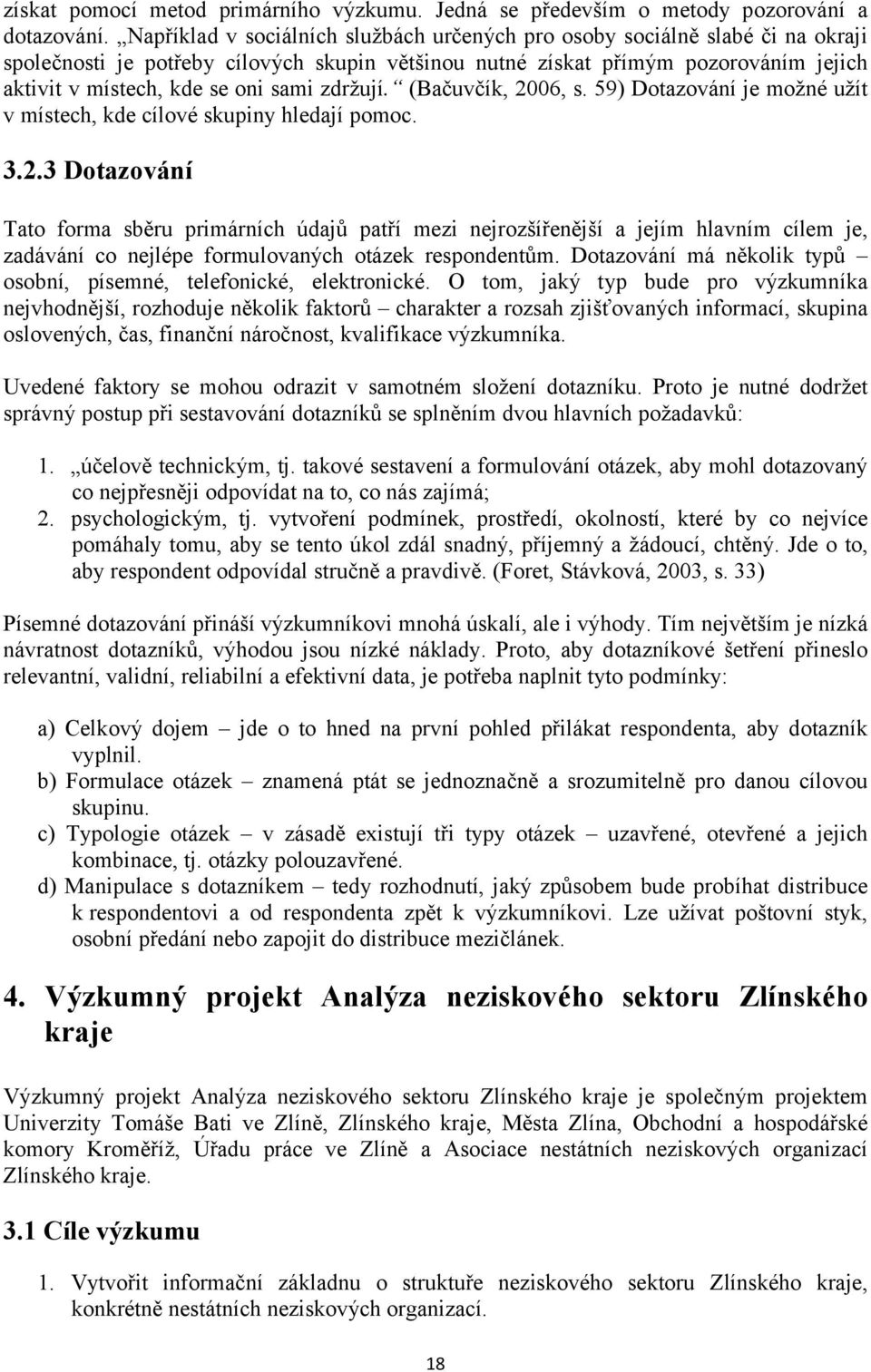 získat pomocí metod primárního výzkumu. Jedná se především o metody pozorování a dotazování. „Například v sociálních službách určených pro osoby sociálně slabé či na okraji společnosti je potřeby cílových skupin většinou nutné získat přímým pozorováním jejich aktivit v místech, kde se oni sami zdržují. “ (Bačuvčík, 2006, s. 59) Dotazování je možné užít v místech, kde cílové skupiny hledají pomoc.

3.2.3 Dotazování

Tato forma sběru primárních údajů patří mezi nejrozšířenější a jejím hlavním cílem je, zadávání co nejlépe formulovaných otázek respondentům. Dotazování má několik typů – osobní, písemné, telefonické, elektronické. O tom, jaký typ bude pro výzkumníka nejvhodnější, rozhoduje několik faktorů – charakter a rozsah zjišťovaných informací, skupina oslovených, čas, finanční náročnost, kvalifikace výzkumníka.

Uvedené faktory se mohou odrazit v samotném složení dotazníku. Proto je nutné dodržet správný postup při sestavování dotazníků se splněním dvou hlavních požadavků:

1. „účelově technickým, tj. takové sestavení a formulování otázek, aby mohl dotazovaný co nejpřesněji odpovídat na to, co nás zajímá;
2. psychologickým, tj. vytvoření podmínek, prostředí, okolností, které by co nejvíce pomáhaly tomu, aby se tento úkol zdál snadný, příjemný a žádoucí, chtěný. Jde o to, aby respondent odpovídal stručně a pravdivě. (Foret, Stávková, 2003, s. 33)

Písemné dotazování přináší výzkumníkovi mnohá úskalí, ale i výhody. Tím největším je nízká návratnost dotazníků, výhodou jsou nízké náklady. Proto, aby dotazníkové šetření přineslo relevantní, validní, reliabilní a efektivní data, je potřeba naplnit tyto podmínky:

a) Celkový dojem – jde o to hned na první pohled přilákat respondenta, aby dotazník vyplnil.
b) Formulace otázek – znamená ptát se jednoznačně a srozumitelně pro danou cílovou skupinu.
c) Typologie otázek – v zásadě existují tři typy otázek – uzavřené, otevřené a jejich kombinace, tj. otázky polouzavřené.
d) Manipulace s dotazníkem – tedy rozhodnutí, jaký způsobem bude probíhat distribuce k respondentovi a od respondenta zpět k výzkumníkovi. Lze užívat poštovní styk, osobní předání nebo zapojit do distribuce mezičlánek.

4. Výzkumný projekt Analýza neziskového sektoru Zlínského kraje

Výzkumný projekt Analýza neziskového sektoru Zlínského kraje je společným projektem Univerzity Tomáše Bati ve Zlíně, Zlínského kraje, Města Zlína, Obchodní a hospodářské komory Kroměříž, Úřadu práce ve Zlíně a Asociace nestátních neziskových organizací Zlínského kraje.

3.1 Cíle výzkumu

1. Vytvořit informační základnu o struktuře neziskového sektoru Zlínského kraje, konkrétně nestátních neziskových organizací.

18